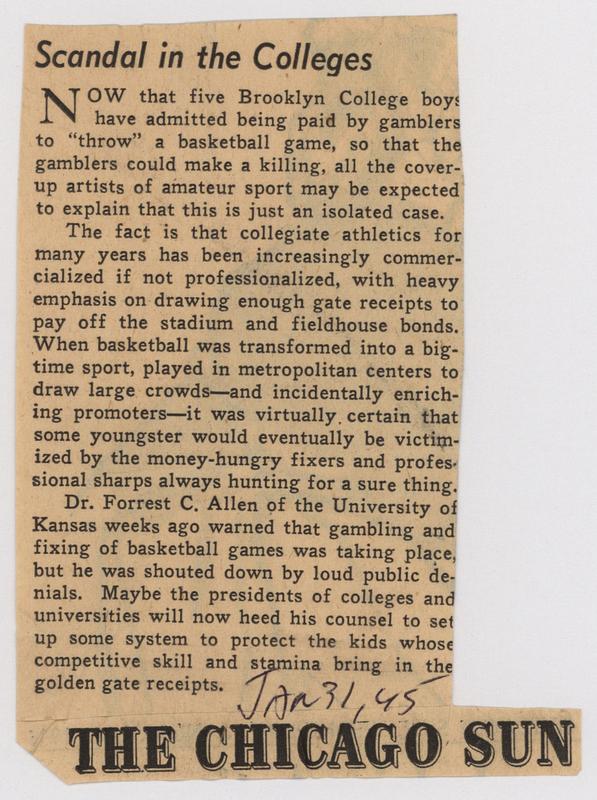 Scandal in the Colleges

NOW that five Brooklyn College boys have admitted being paid by gamblers to "throw" a basketball game, so that the gamblers could make a killing, all the cover-up artists of amateur sport may be expected to explain that this is just an isolated case.

The fact is that collegiate athletics for many years has been increasingly commercialized if not professionalized, with heavy emphasis on drawing enough gate receipts to pay off the stadium and fieldhouse bonds. When basketball was transformed into a big-time sport, played in metropolitan centers to draw large crowds—and incidentally enriching promoters—it was virtually certain that some youngster would eventually be victimized by the money-hungry fixers and professional sharps always hunting for a sure thing.

Dr. Forrest C. Allen of the University of Kansas weeks ago warned that gambling and fixing of basketball games was taking place, but he was shouted down by loud public denials. Maybe the presidents of colleges and universities will now heed his counsel to set up some system to protect the kids whose competitive skill and stamina bring in the golden gate receipts.

Jan 31, 45

THE CHICAGO SUN